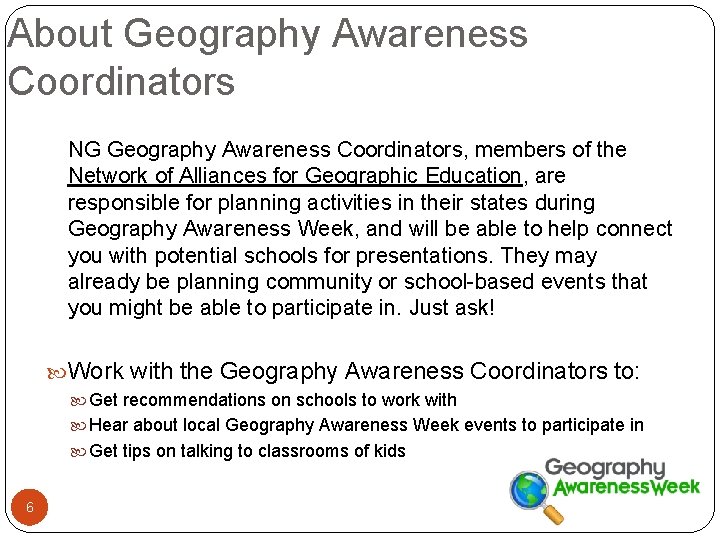 About Geography Awareness Coordinators

NG Geography Awareness Coordinators, members of the Network of Alliances for Geographic Education, are responsible for planning activities in their states during Geography Awareness Week, and will be able to help connect you with potential schools for presentations. They may already be planning community or school-based events that you might be able to participate in. Just ask!

Work with the Geography Awareness Coordinators to:
Get recommendations on schools to work with
Hear about local Geography Awareness Week events to participate in
Get tips on talking to classrooms of kids

Geography AwarenessWeek

6